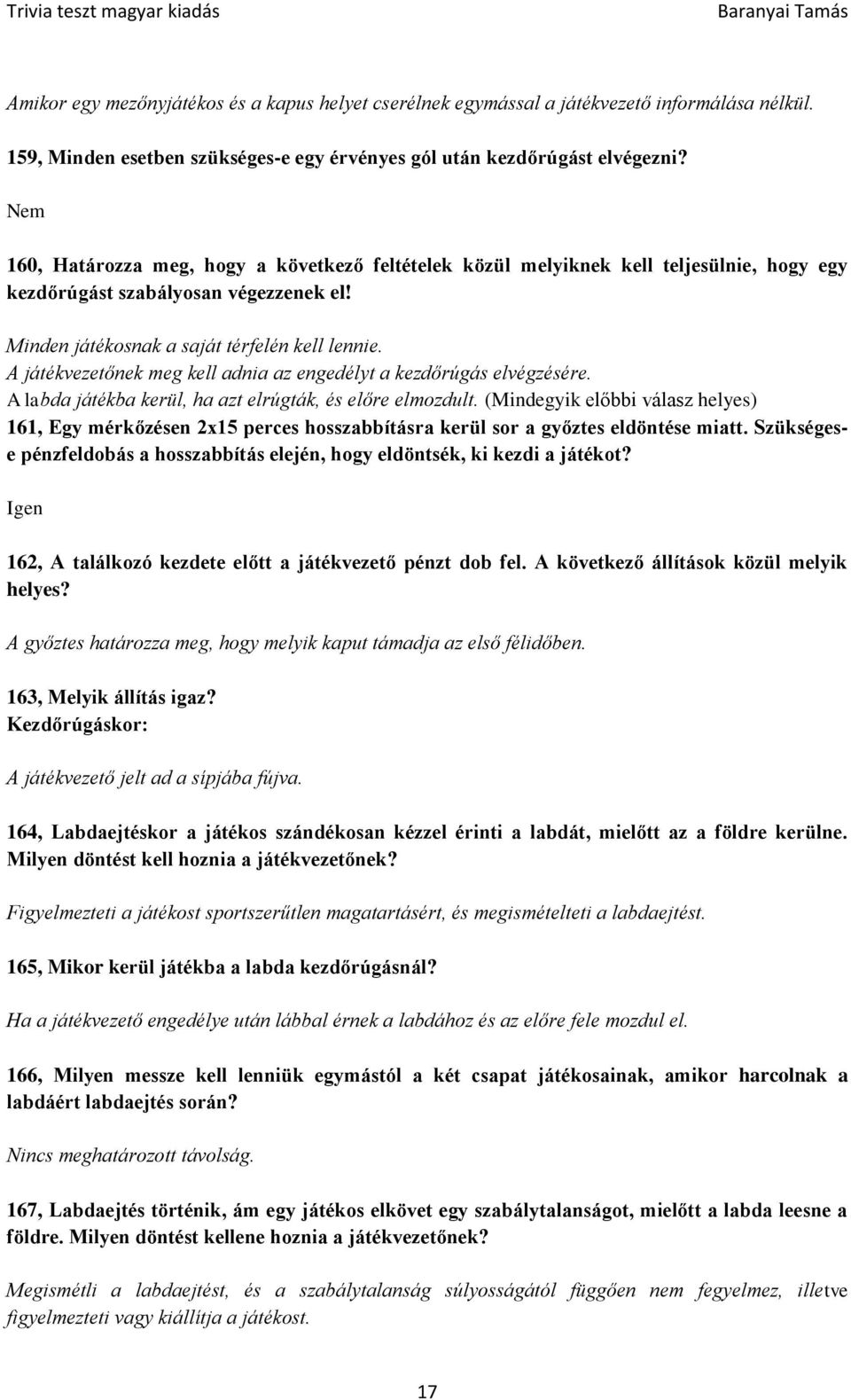 Trivia teszt magyar kiadás    Baranyai Tamás

Amikor egy mezőnyjátékos és a kapus helyet cserélnek egymással a játékvezető informálása nélkül.

159, Minden esetben szükséges-e egy érvényes gól után kezdőrúgást elvégezni?

Nem

160, Határozza meg, hogy a következő feltételek közül melyiknek kell teljesülnie, hogy egy kezdőrúgást szabályosan végezzenek el!

Minden játékosnak a saját térfelén kell lennie.
A játékvezetőnek meg kell adnia az engedélyt a kezdőrúgás elvégzésére.
A labda játékba kerül, ha azt elrúgták, és előre elmozdult. (Mindegyik előbbi válasz helyes)
161, Egy mérkőzésen 2x15 perces hosszabbításra kerül sor a győztes eldöntése miatt. Szükséges-e pénzfeldobás a hosszabbítás elején, hogy eldöntsék, ki kezdi a játékot?

Igen

162, A találkozó kezdete előtt a játékvezető pénzt dob fel. A következő állítások közül melyik helyes?

A győztes határozza meg, hogy melyik kaput támadja az első félidőben.

163, Melyik állítás igaz?
Kezdőrúgáskor:

A játékvezető jelt ad a sípjába fújva.

164, Labdaejtéskor a játékos szándékosan kézzel érinti a labdát, mielőtt az a földre kerülne. Milyen döntést kell hoznia a játékvezetőnek?

Figyelmezteti a játékost sportszerűtlen magatartásért, és megismételteti a labdaejtést.

165, Mikor kerül játékba a labda kezdőrúgásnál?

Ha a játékvezető engedélye után lábbal érnek a labdához és az előre fele mozdul el.

166, Milyen messze kell lenniük egymástól a két csapat játékosainak, amikor harcolnak a labdáért labdaejtés során?

Nincs meghatározott távolság.

167, Labdaejtés történik, ám egy játékos elkövet egy szabálytalanságot, mielőtt a labda leesne a földre. Milyen döntést kellene hoznia a játékvezetőnek?

Megismétli a labdaejtést, és a szabálytalanság súlyosságától függően nem fegyelmez, illetve figyelmezteti vagy kiállítja a játékost.

17